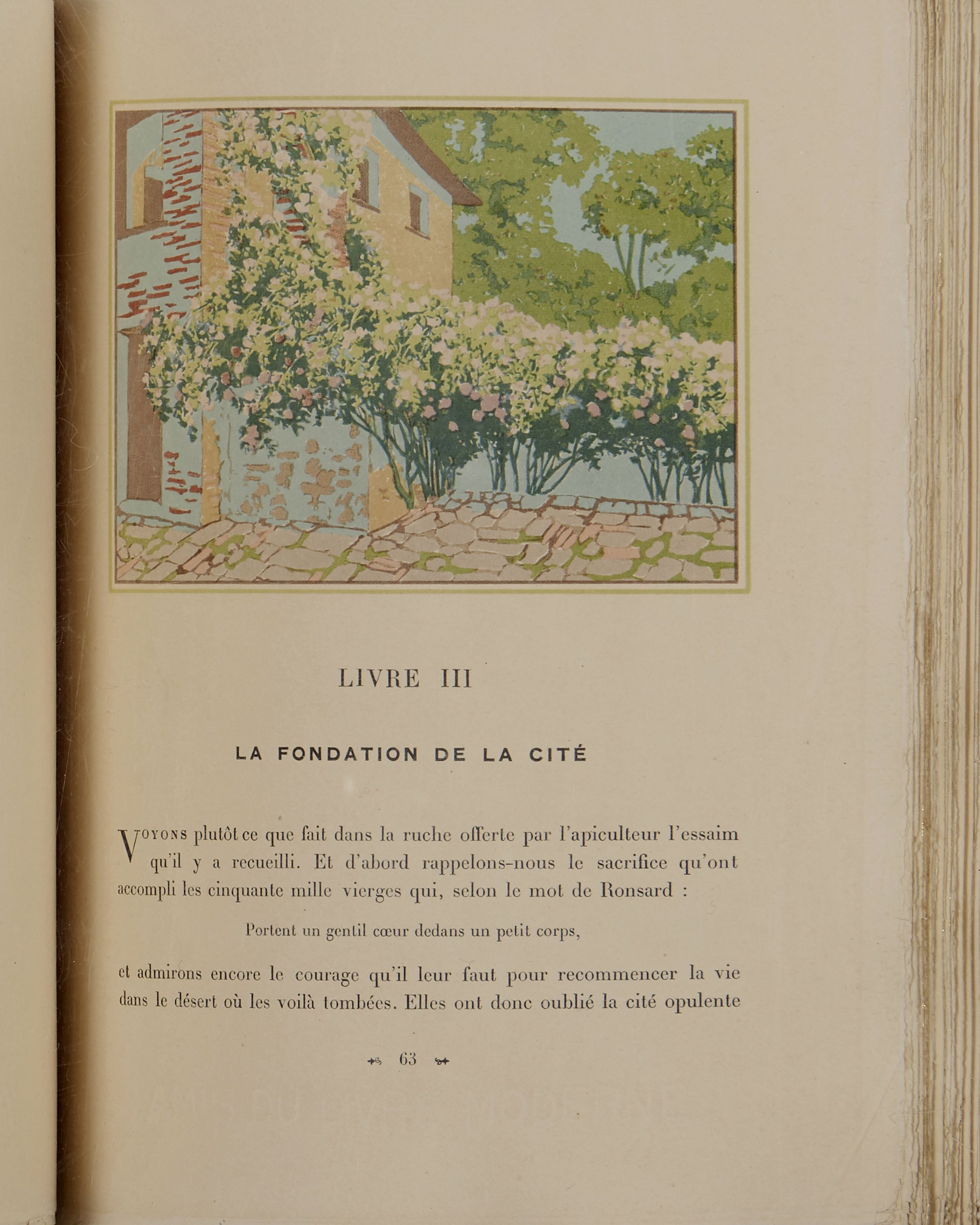 LIVRE III

LA FONDATION DE LA CITÉ

VOYONS plutôt ce que fait dans la ruche offerte par l'apiculteur l'essaim qu'il y a recueilli. Et d'abord rappelons-nous le sacrifice qu'ont accompli les cinquante mille vierges qui, selon le mot de Ronsard :

Portent un gentil cœur dedans un petit corps,

et admirons encore le courage qu'il leur faut pour recommencer la vie dans le désert où les voilà tombées. Elles ont donc oublié la cité opulente

63